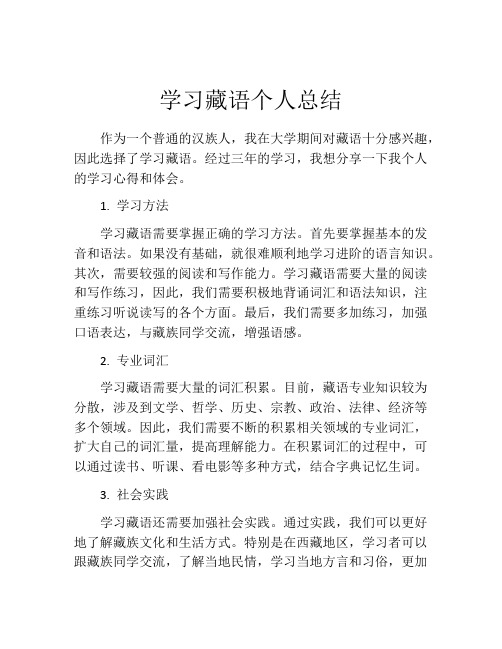 学习藏语个人总结

作为一个普通的汉族人，我在大学期间对藏语十分感兴趣，因此选择了学习藏语。经过三年的学习，我想分享一下我个人的学习心得和体会。

1. 学习方法

学习藏语需要掌握正确的学习方法。首先要掌握基本的发音和语法。如果没有基础，就很难顺利地学习进阶的语言知识。其次，需要较强的阅读和写作能力。学习藏语需要大量的阅读和写作练习，因此，我们需要积极地背诵词汇和语法知识，注重练习听说读写的各个方面。最后，我们需要多加练习，加强口语表达，与藏族同学交流，增强语感。

2. 专业词汇

学习藏语需要大量的词汇积累。目前，藏语专业知识较为分散，涉及到文学、哲学、历史、宗教、政治、法律、经济等多个领域。因此，我们需要不断的积累相关领域的专业词汇，扩大自己的词汇量，提高理解能力。在积累词汇的过程中，可以通过读书、听课、看电影等多种方式，结合字典记忆生词。

3. 社会实践

学习藏语还需要加强社会实践。通过实践，我们可以更好地了解藏族文化和生活方式。特别是在西藏地区，学习者可以跟藏族同学交流，了解当地民情，学习当地方言和习俗，更加